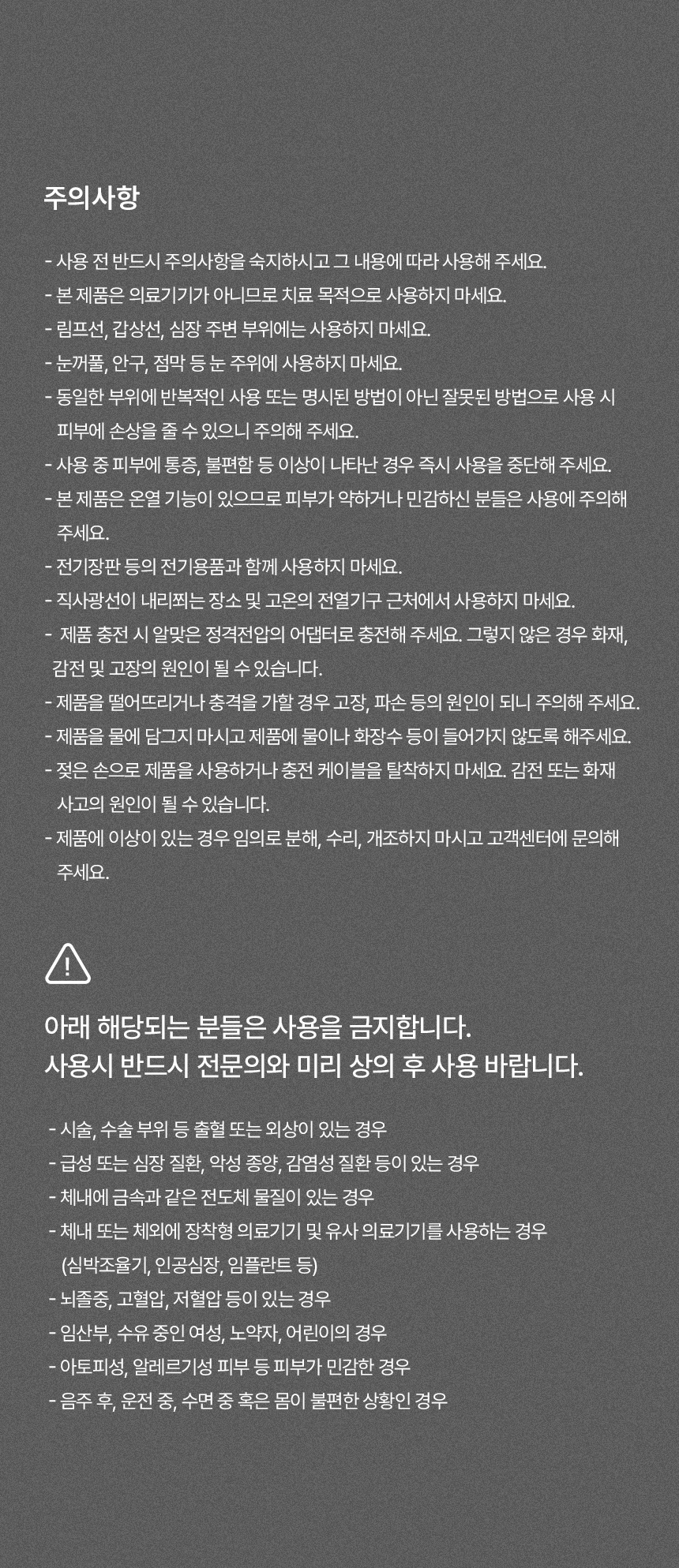 주의사항

- 사용 전 반드시 주의사항을 숙지하시고 그 내용에 따라 사용해 주세요.
- 본 제품은 의료기기가 아니므로 치료 목적으로 사용하지 마세요.
- 림프선, 갑상선, 심장 주변 부위에는 사용하지 마세요.
- 눈꺼풀, 안구, 점막 등 눈 주위에 사용하지 마세요.
- 동일한 부위에 반복적인 사용 또는 명시된 방법이 아닌 잘못된 방법으로 사용 시 피부에 손상을 줄 수 있으니 주의해 주세요.
- 사용 중 피부에 통증, 불편함 등 이상이 나타난 경우 즉시 사용을 중단해 주세요.
- 본 제품은 온열 기능이 있으므로 피부가 약하거나 민감하신 분들은 사용에 주의해 주세요.
- 전기장판 등의 전기용품과 함께 사용하지 마세요.
- 직사광선이 내리쬐는 장소 및 고온의 전열기구 근처에서 사용하지 마세요.
- 제품 충전 시 알맞은 정격전압의 어댑터로 충전해 주세요. 그렇지 않은 경우 화재, 감전 및 고장의 원인이 될 수 있습니다.
- 제품을 떨어뜨리거나 충격을 가할 경우 고장, 파손 등의 원인이 되니 주의해 주세요.
- 제품을 물에 담그지 마시고 제품에 물이나 화장수 등이 들어가지 않도록 해주세요.
- 젖은 손으로 제품을 사용하거나 충전 케이블을 탈착하지 마세요. 감전 또는 화재 사고의 원인이 될 수 있습니다.
- 제품에 이상이 있는 경우 임의로 분해, 수리, 개조하지 마시고 고객센터에 문의해 주세요.

아래 해당되는 분들은 사용을 금지합니다.
사용시 반드시 전문의와 미리 상의 후 사용 바랍니다.

- 시술, 수술 부위 등 출혈 또는 외상이 있는 경우
- 급성 또는 심장 질환, 악성 종양, 감염성 질환 등이 있는 경우
- 체내에 금속과 같은 전도체 물질이 있는 경우
- 체내 또는 체외에 장착형 의료기기 및 유사 의료기기를 사용하는 경우 (심박조율기, 인공심장, 임플란트 등)
- 뇌졸중, 고혈압, 저혈압 등이 있는 경우
- 임산부, 수유 중인 여성, 노약자, 어린이의 경우
- 아토피성, 알레르기성 피부 등 피부가 민감한 경우
- 음주 후, 운전 중, 수면 중 혹은 몸이 불편한 상황인 경우